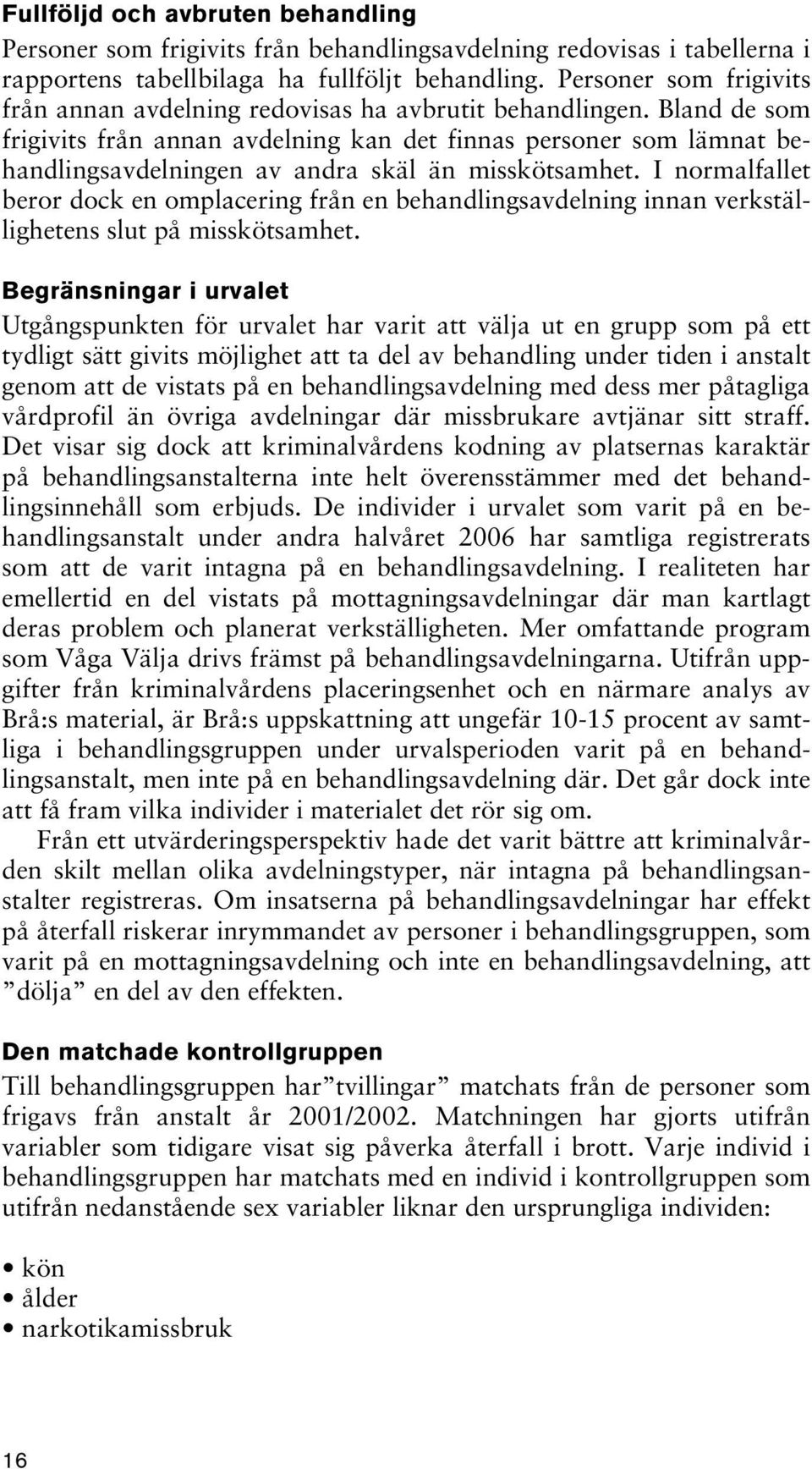 Fullföljd och avbruten behandling

Personer som frigivits från behandlingsavdelning redovisas i tabellerna i rapportens tabellbilaga ha fullföljt behandling. Personer som frigivits från annan avdelning redovisas ha avbrutit behandlingen. Bland de som frigivits från annan avdelning kan det finnas personer som lämnat behandlingsavdelningen av andra skäl än misskötsamhet. I normalfallet beror dock en omplacering från en behandlingsavdelning innan verkställighetens slut på misskötsamhet.

Begränsningar i urvalet

Utgångspunkten för urvalet har varit att välja ut en grupp som på ett tydligt sätt givits möjlighet att ta del av behandling under tiden i anstalt genom att de vistats på en behandlingsavdelning med dess mer påtagliga vårdprofil än övriga avdelningar där missbrukare avtjänar sitt straff. Det visar sig dock att kriminalvårdens kodning av platsernas karaktär på behandlingsanstalterna inte helt överensstämmer med det behandlingsinnehåll som erbjuds. De individer i urvalet som varit på en behandlingsanstalt under andra halvåret 2006 har samtliga registrerats som att de varit intagna på en behandlingsavdelning. I realiteten har emellertid en del vistats på mottagningsavdelningar där man kartlagt deras problem och planerat verkställigheten. Mer omfattande program som Våga Välja drivs främst på behandlingsavdelningarna. Utifrån uppgifter från kriminalvårdens placeringsenhet och en närmare analys av Brå:s material, är Brå:s uppskattning att ungefär 10-15 procent av samtliga i behandlingsgruppen under urvalsperioden varit på en behandlingsanstalt, men inte på en behandlingsavdelning där. Det går dock inte att få fram vilka individer i materialet det rör sig om.

Från ett utvärderingsperspektiv hade det varit bättre att kriminalvården skilt mellan olika avdelningstyper, när intagna på behandlingsanstalter registreras. Om insatserna på behandlingsavdelningar har effekt på återfall riskerar inrymmandet av personer i behandlingsgruppen, som varit på en mottagningsavdelning och inte en behandlingsavdelning, att ”dölja” en del av den effekten.

Den matchade kontrollgruppen

Till behandlingsgruppen har ”tvillingar” matchats från de personer som frigavs från anstalt år 2001/2002. Matchningen har gjorts utifrån variabler som tidigare visat sig påverka återfall i brott. Varje individ i behandlingsgruppen har matchats med en individ i kontrollgruppen som utifrån nedanstående sex variabler liknar den ursprungliga individen:

• kön
• ålder
• narkotikamissbruk

16